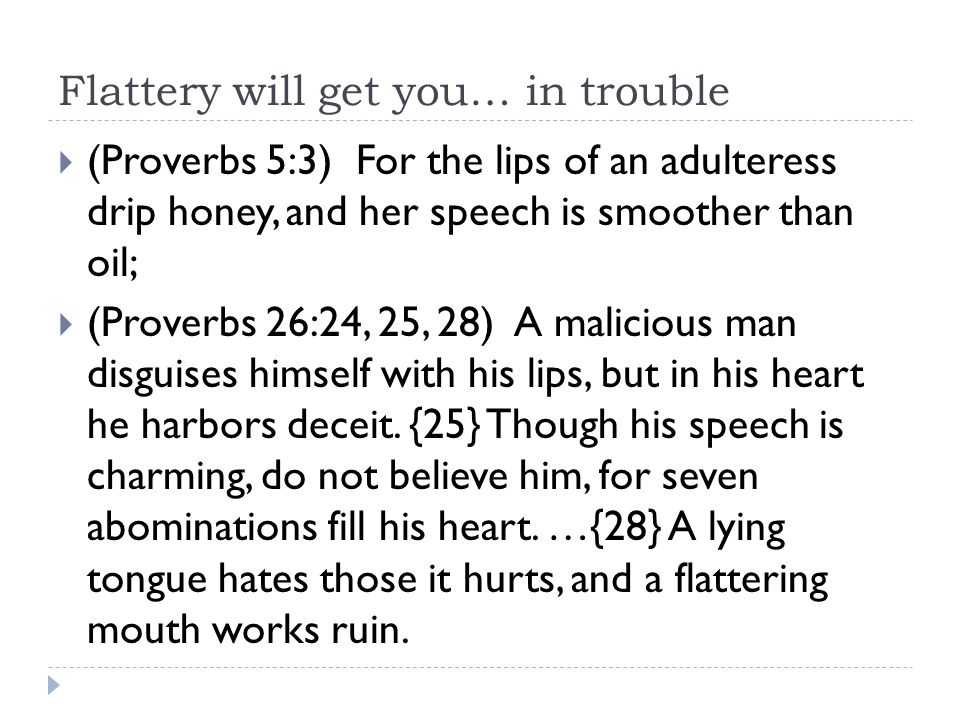 Flattery will get you… in trouble

(Proverbs 5:3) For the lips of an adulteress drip honey, and her speech is smoother than oil;

(Proverbs 26:24, 25, 28) A malicious man disguises himself with his lips, but in his heart he harbors deceit. {25} Though his speech is charming, do not believe him, for seven abominations fill his heart. …{28} A lying tongue hates those it hurts, and a flattering mouth works ruin.